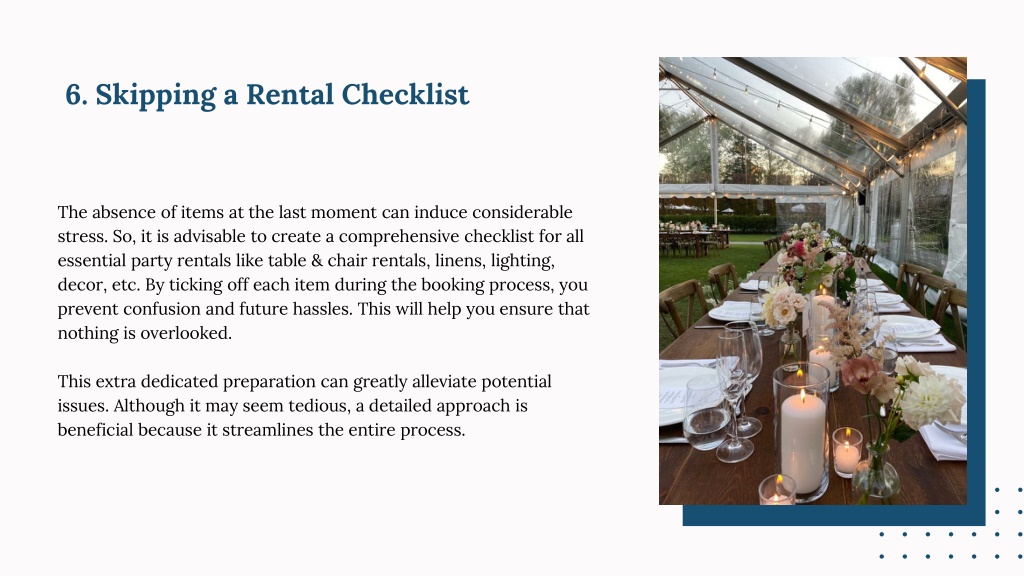 6. Skipping a Rental Checklist

The absence of items at the last moment can induce considerable stress. So, it is advisable to create a comprehensive checklist for all essential party rentals like table & chair rentals, linens, lighting, decor, etc. By ticking off each item during the booking process, you prevent confusion and future hassles. This will help you ensure that nothing is overlooked.

This extra dedicated preparation can greatly alleviate potential issues. Although it may seem tedious, a detailed approach is beneficial because it streamlines the entire process.